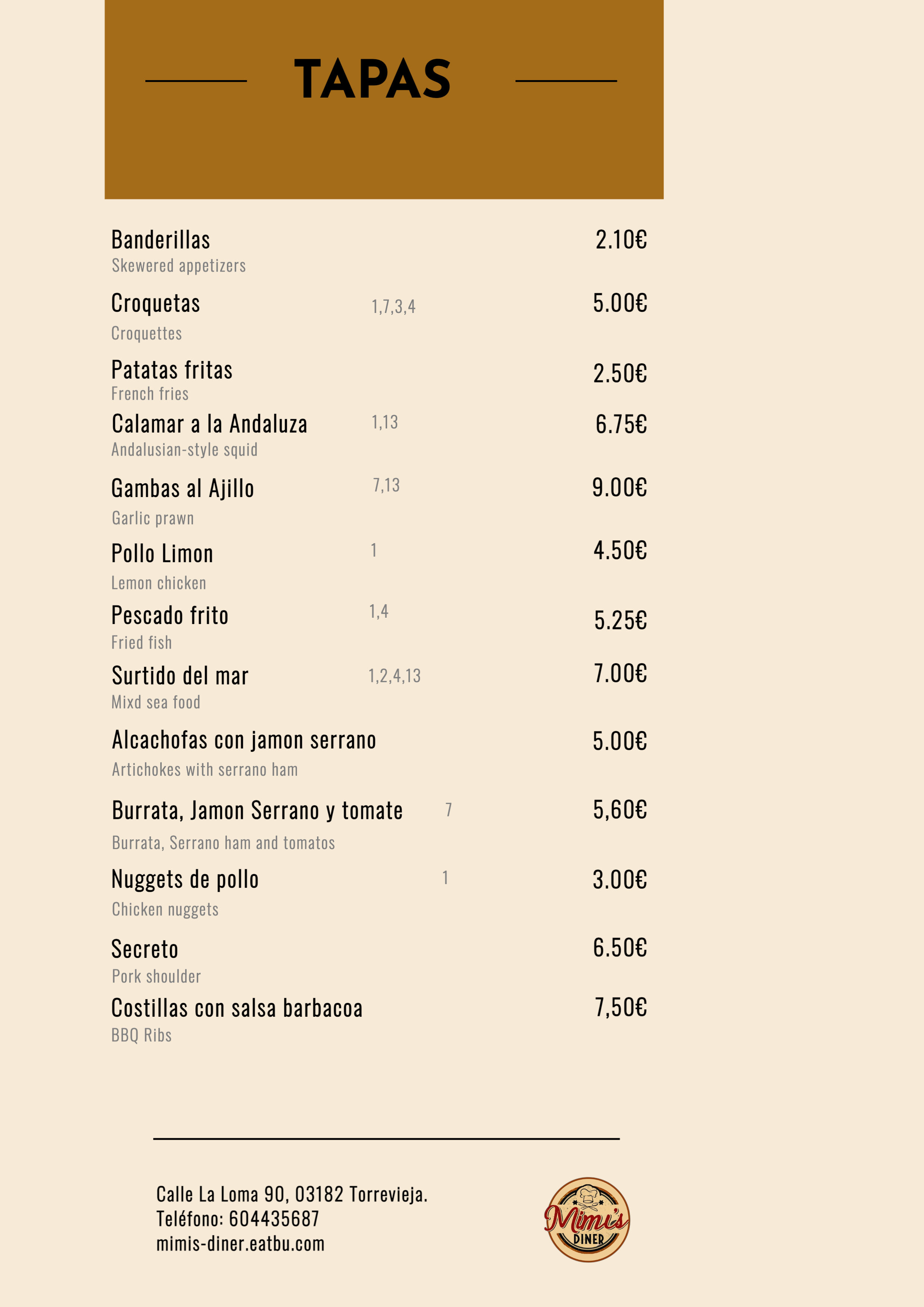 TAPAS

Banderillas 2.10€
Skewered appetizers

Croquetas 1,7,3,4 5.00€
Croquettes

Patatas fritas 2.50€
French fries

Calamar a la Andaluza 1,13 6.75€
Andalusian-style squid

Gambas al Ajillo 7,13 9.00€
Garlic prawn

Pollo Limon 1 4.50€
Lemon chicken

Pescado frito 1,4 5.25€
Fried fish

Surtido del mar 1,2,4,13 7.00€
Mixd sea food

Alcachofas con jamon serrano 5.00€
Artichokes with serrano ham

Burrata, Jamon Serrano y tomate 7 5,60€
Burrata, Serrano ham and tomatos

Nuggets de pollo 1 3.00€
Chicken nuggets

Secreto 6.50€
Pork shoulder

Costillas con salsa barbacoa 7,50€
BBQ Ribs

Calle La Loma 90, 03182 Torrevieja.
Teléfono: 604435687
mimis-diner.eatbu.com

Mimi's
DINER